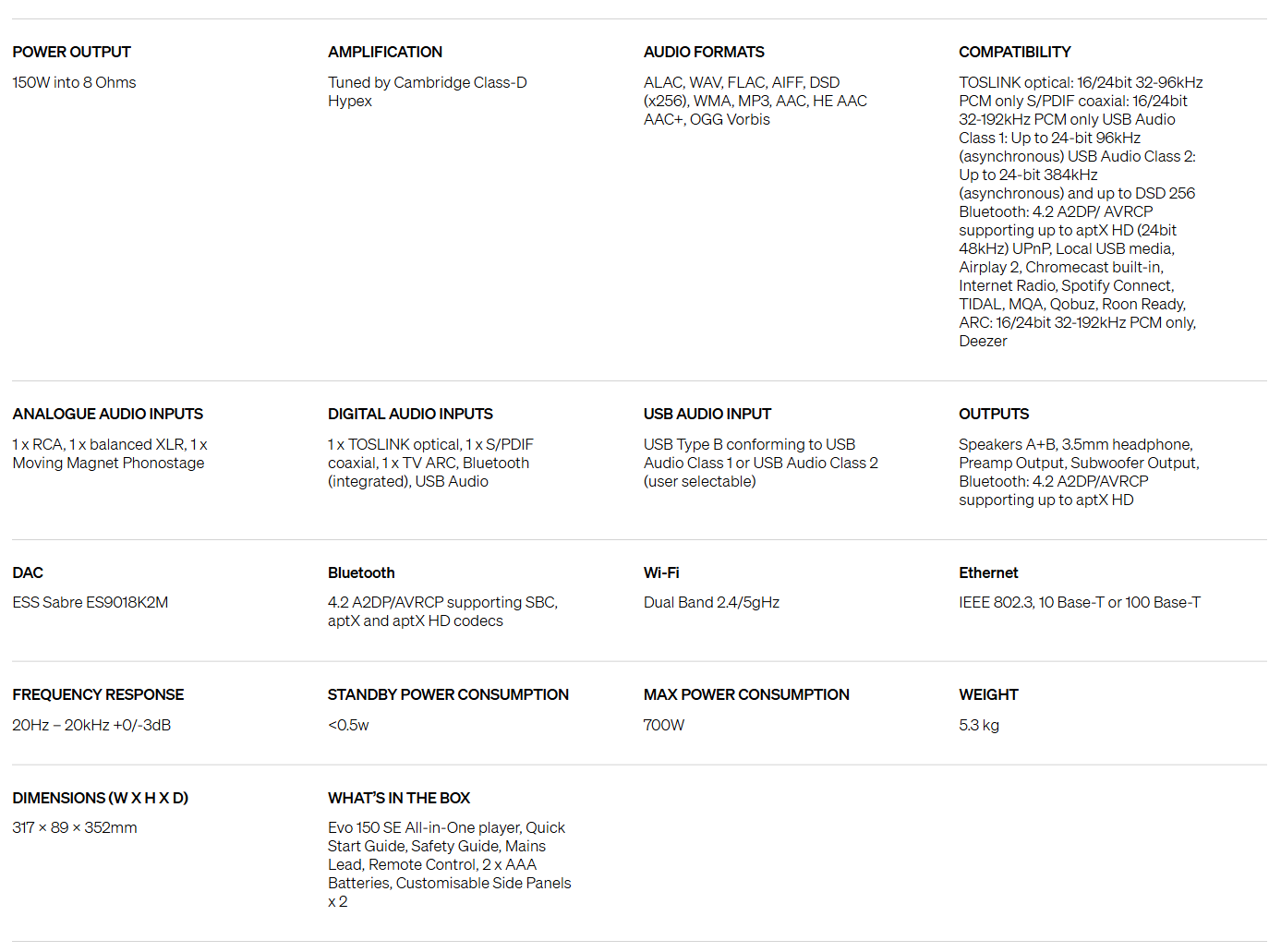 POWER OUTPUT

150W into 8 Ohms

AMPLIFICATION

Tuned by Cambridge Class-D Hypex

AUDIO FORMATS

ALAC, WAV, FLAC, AIFF, DSD (x256), WMA, MP3, AAC, HE AAC AAC+, OGG Vorbis

COMPATIBILITY

TOSLINK optical: 16/24bit 32-96kHz PCM only S/PDIF coaxial: 16/24bit 32-192kHz PCM only USB Audio Class 1: Up to 24-bit 96kHz (asynchronous) USB Audio Class 2: Up to 24-bit 384kHz (asynchronous) and up to DSD 256 Bluetooth: 4.2 A2DP/ AVRCP supporting up to aptX HD (24bit 48kHz) UPnP, Local USB media, Airplay 2, Chromecast built-in, Internet Radio, Spotify Connect, TIDAL, MQA, Qobuz, Roon Ready, ARC: 16/24bit 32-192kHz PCM only, Deezer

ANALOGUE AUDIO INPUTS

1 x RCA, 1 x balanced XLR, 1 x Moving Magnet Phonostage

DIGITAL AUDIO INPUTS

1 x TOSLINK optical, 1 x S/PDIF coaxial, 1 x TV ARC, Bluetooth (integrated), USB Audio

USB AUDIO INPUT

USB Type B conforming to USB Audio Class 1 or USB Audio Class 2 (user selectable)

OUTPUTS

Speakers A+B, 3.5mm headphone, Preamp Output, Subwoofer Output, Bluetooth: 4.2 A2DP/AVRCP supporting up to aptX HD

DAC

ESS Sabre ES9018K2M

Bluetooth

4.2 A2DP/AVRCP supporting SBC, aptX and aptX HD codecs

Wi-Fi

Dual Band 2.4/5gHz

Ethernet

IEEE 802.3, 10 Base-T or 100 Base-T

FREQUENCY RESPONSE

20Hz – 20kHz +0/-3dB

STANDBY POWER CONSUMPTION

<0.5w

MAX POWER CONSUMPTION

700W

WEIGHT

5.3 kg

DIMENSIONS (W X H X D)

317 × 89 × 352mm

WHAT'S IN THE BOX

Evo 150 SE All-in-One player, Quick Start Guide, Safety Guide, Mains Lead, Remote Control, 2 x AAA Batteries, Customisable Side Panels x 2